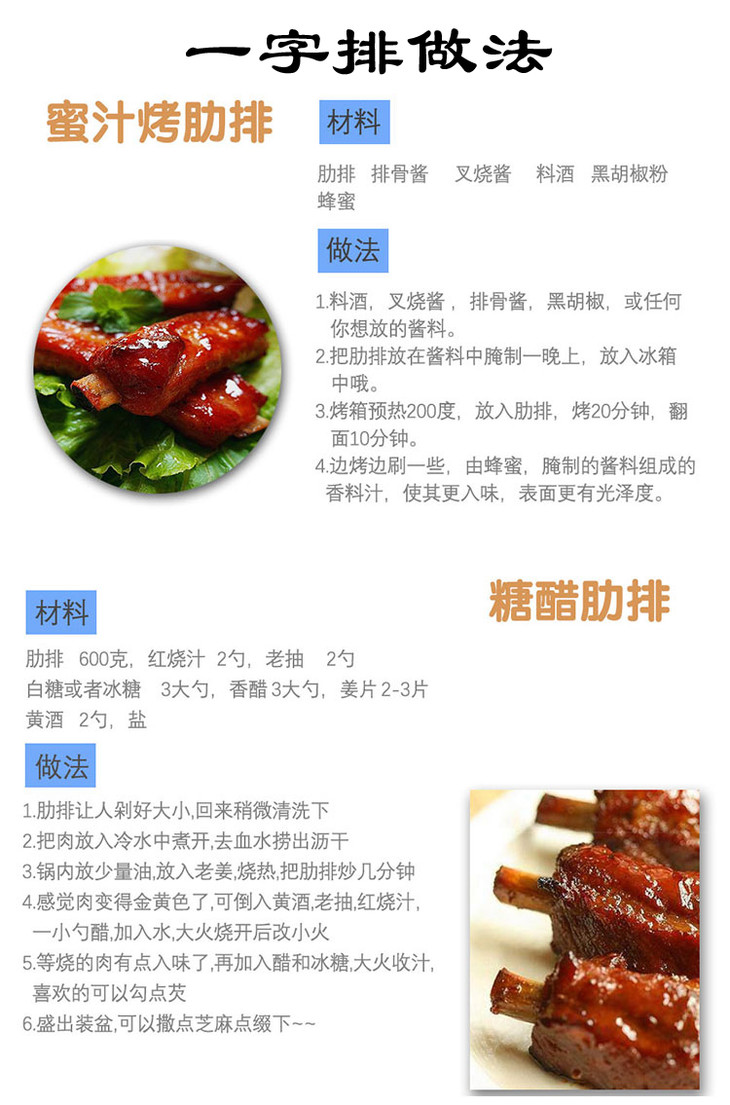 一字排做法

蜜汁烤肋排

材料

肋排 排骨酱 叉烧酱 料酒 黑胡椒粉 蜂蜜

做法

1.料酒，叉烧酱，排骨酱，黑胡椒，或任何你想放的酱料。
2.把肋排放在酱料中腌制一晚上，放入冰箱中哦。
3.烤箱预热200度，放入肋排，烤20分钟，翻面10分钟。
4.边烤边刷一些，由蜂蜜，腌制的酱料组成的香料汁，使其更入味，表面更有光泽度。

糖醋肋排

材料

肋排 600克，红烧汁 2勺，老抽 2勺
白糖或者冰糖 3大勺，香醋3大勺，姜片2-3片
黄酒 2勺，盐

做法

1.肋排让人剁好大小,回来稍微清洗下
2.把肉放入冷水中煮开,去血水捞出沥干
3.锅内放少量油,放入老姜,烧热,把肋排炒几分钟
4.感觉肉变得金黄色了,可倒入黄酒,老抽,红烧汁,一小勺醋,加入水,大火烧开后改小火
5.等烧的肉有点入味了,再加入醋和冰糖,大火收汁,喜欢的可以勾点芡
6.盛出装盆,可以撒点芝麻点缀下~~